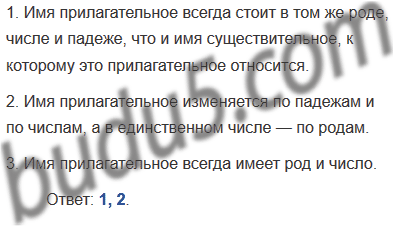 1. Имя прилагательное всегда стоит в том же роде, числе и падеже, что и имя существительное, к которому это прилагательное относится.

2. Имя прилагательное изменяется по падежам и по числам, а в единственном числе — по родам.

3. Имя прилагательное всегда имеет род и число.

Ответ: 1, 2.

budu5.com